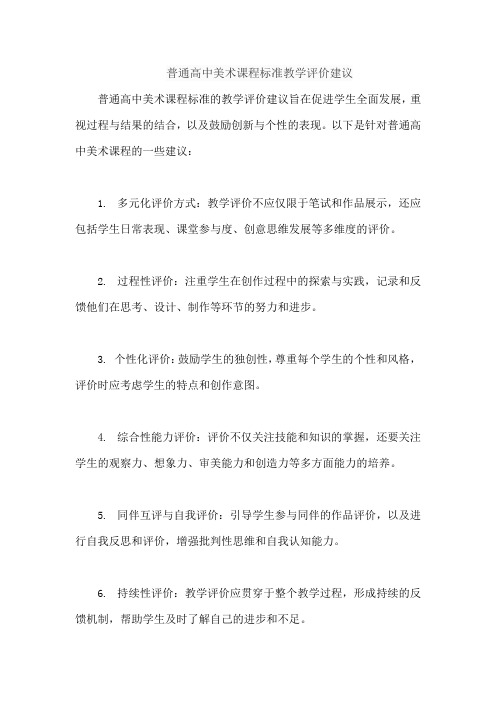 普通高中美术课程标准教学评价建议

普通高中美术课程标准的教学评价建议旨在促进学生全面发展，重视过程与结果的结合，以及鼓励创新与个性的表现。以下是针对普通高中美术课程的一些建议：

1. 多元化评价方式：教学评价不应仅限于笔试和作品展示，还应包括学生日常表现、课堂参与度、创意思维发展等多维度的评价。

2. 过程性评价：注重学生在创作过程中的探索与实践，记录和反馈他们在思考、设计、制作等环节的努力和进步。

3. 个性化评价：鼓励学生的独创性，尊重每个学生的个性和风格，评价时应考虑学生的特点和创作意图。

4. 综合性能力评价：评价不仅关注技能和知识的掌握，还要关注学生的观察力、想象力、审美能力和创造力等多方面能力的培养。

5. 同伴互评与自我评价：引导学生参与同伴的作品评价，以及进行自我反思和评价，增强批判性思维和自我认知能力。

6. 持续性评价：教学评价应贯穿于整个教学过程，形成持续的反馈机制，帮助学生及时了解自己的进步和不足。